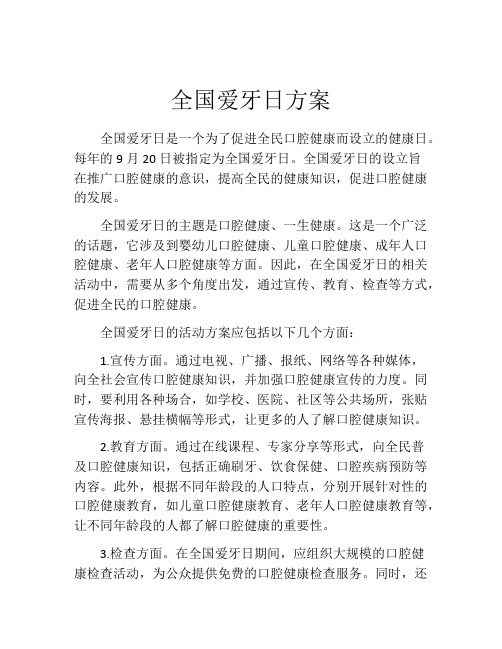 全国爱牙日方案

全国爱牙日是一个为了促进全民口腔健康而设立的健康日。每年的 9 月 20 日被指定为全国爱牙日。全国爱牙日的设立旨在推广口腔健康的意识，提高全民的健康知识，促进口腔健康的发展。

全国爱牙日的主题是口腔健康、一生健康。这是一个广泛的话题，它涉及到婴幼儿口腔健康、儿童口腔健康、成年人口腔健康、老年人口腔健康等方面。因此，在全国爱牙日的相关活动中，需要从多个角度出发，通过宣传、教育、检查等方式，促进全民的口腔健康。

全国爱牙日的活动方案应包括以下几个方面：

1.宣传方面。通过电视、广播、报纸、网络等各种媒体，向全社会宣传口腔健康知识，并加强口腔健康宣传的力度。同时，要利用各种场合，如学校、医院、社区等公共场所，张贴宣传海报、悬挂横幅等形式，让更多的人了解口腔健康知识。

2.教育方面。通过在线课程、专家分享等形式，向全民普及口腔健康知识，包括正确刷牙、饮食保健、口腔疾病预防等内容。此外，根据不同年龄段的人口特点，分别开展针对性的口腔健康教育，如儿童口腔健康教育、老年人口腔健康教育等，让不同年龄段的人都了解口腔健康的重要性。

3.检查方面。在全国爱牙日期间，应组织大规模的口腔健康检查活动，为公众提供免费的口腔健康检查服务。同时，还